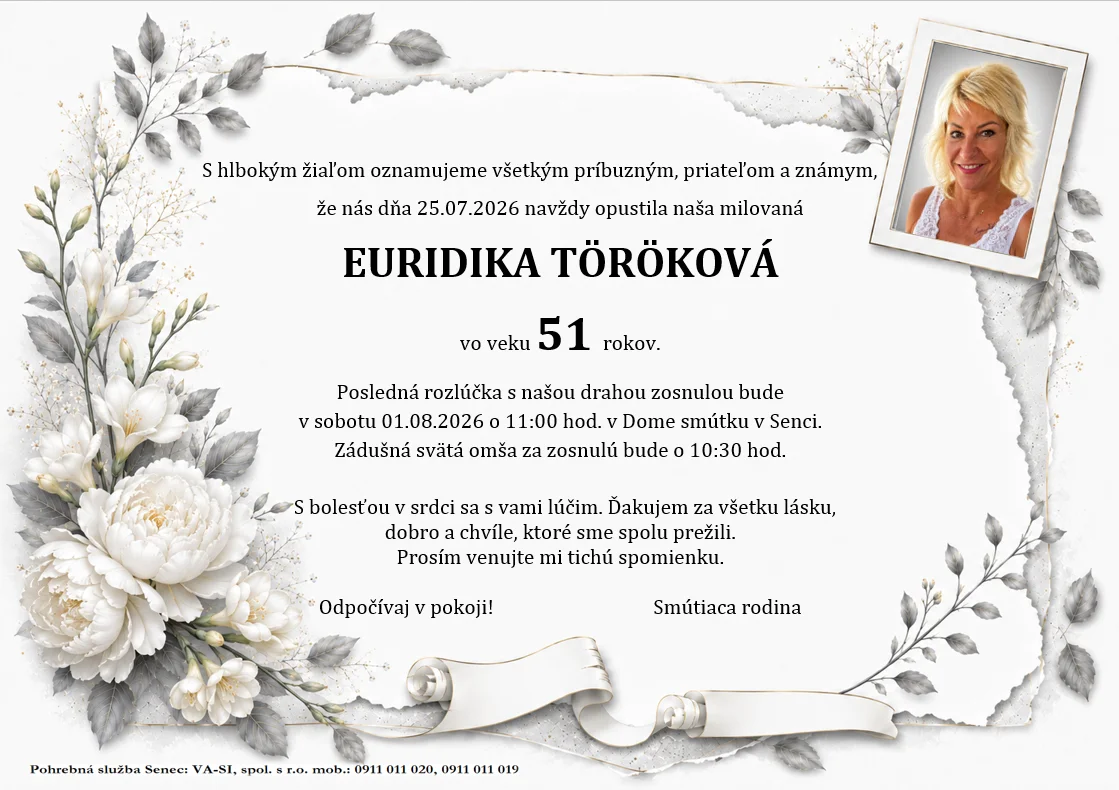 S hlbokým žiaľom oznamujeme všetkým príbuzným, priateľom a známym,

že nás dňa 25.07.2026 navždy opustila naša milovaná

EURIDIKA TÖRÖKOVÁ

vo veku 51 rokov.

Posledná rozlúčka s našou drahou zosnulou bude
v sobotu 01.08.2026 o 11:00 hod. v Dome smútku v Senci.
Zádušná svätá omša za zosnulú bude o 10:30 hod.

S bolesťou v srdci sa s vami lúčim. Ďakujem za všetku lásku,
dobro a chvíle, ktoré sme spolu prežili.
Prosím venujte mi tichú spomienku.

Odpočívaj v pokoji!

Smútiaca rodina

Pohrebná služba Senec: VA-SI, spol. s r.o. mob.: 0911 011 020, 0911 011 019